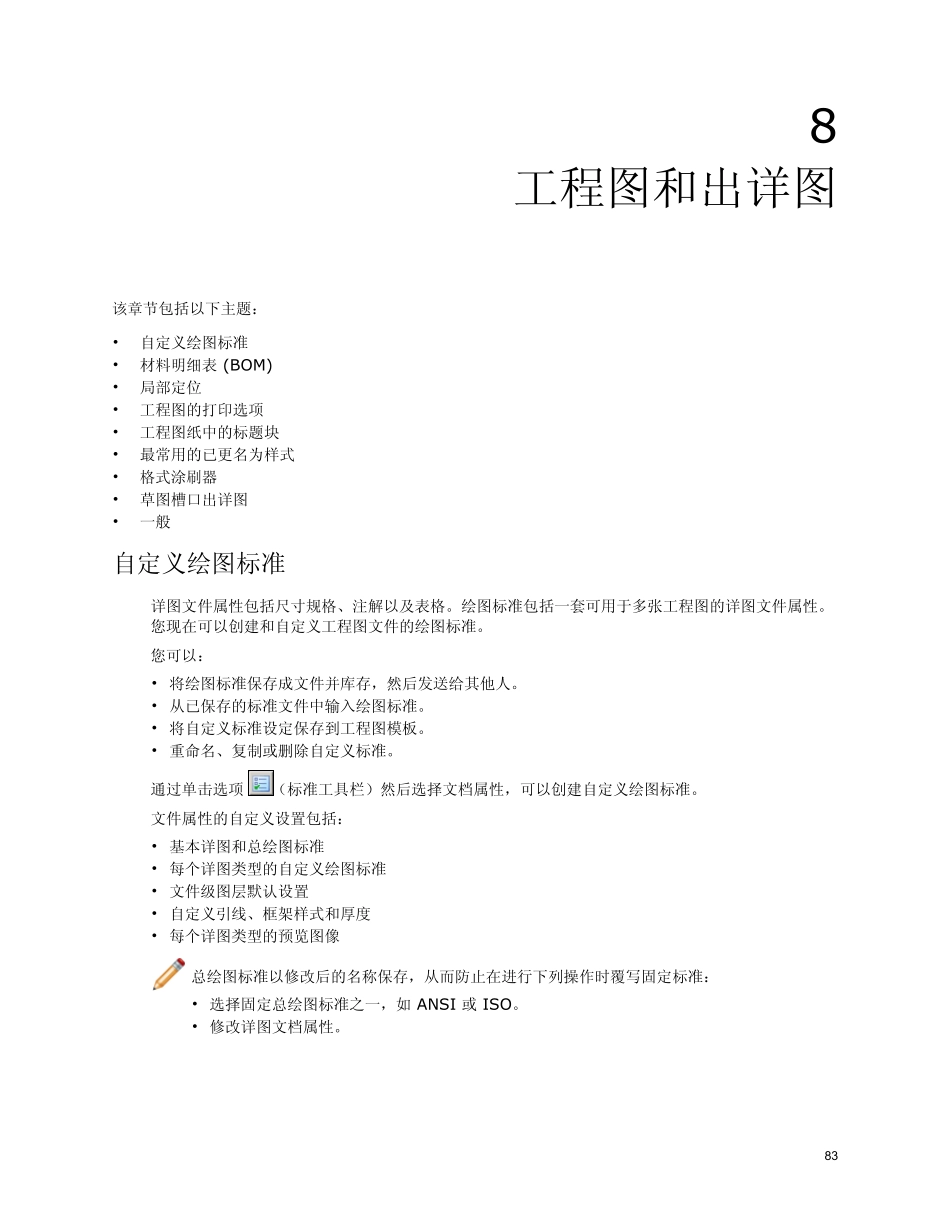 8
工程图和出详图

该章节包括以下主题：

• 自定义绘图标准
• 材料明细表 (BOM)
• 局部定位
• 工程图的打印选项
• 工程图纸中的标题块
• 最常用的已更名为样式
• 格式涂刷器
• 草图槽口出详图
• 一般

自定义绘图标准

详图文件属性包括尺寸规格、注解以及表格。绘图标准包括一套可用于多张工程图的详图文件属性。您现在可以创建和自定义工程图文件的绘图标准。

您可以：

• 将绘图标准保存成文件并库存，然后发送给其他人。
• 从已保存的标准文件中输入绘图标准。
• 将自定义标准设定保存到工程图模板。
• 重命名、复制或删除自定义标准。

通过单击选项（标准工具栏）然后选择文档属性，可以创建自定义绘图标准。

文件属性的自定义设置包括：

• 基本详图和总绘图标准
• 每个详图类型的自定义绘图标准
• 文件级图层默认设置
• 自定义引线、框架样式和厚度
• 每个详图类型的预览图像

总绘图标准以修改后的名称保存，从而防止在进行下列操作时覆写固定标准：

• 选择固定总绘图标准之一，如 ANSI 或 ISO。
• 修改详图文档属性。

83